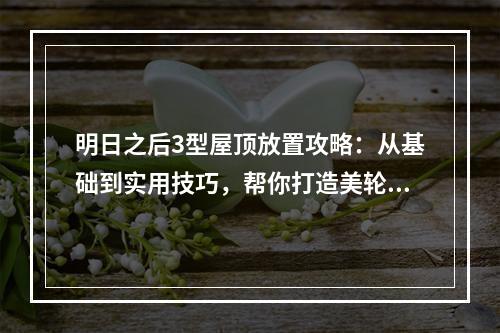 明日之后3型屋顶放置攻略：从基础到实用技巧，帮你打造美轮...